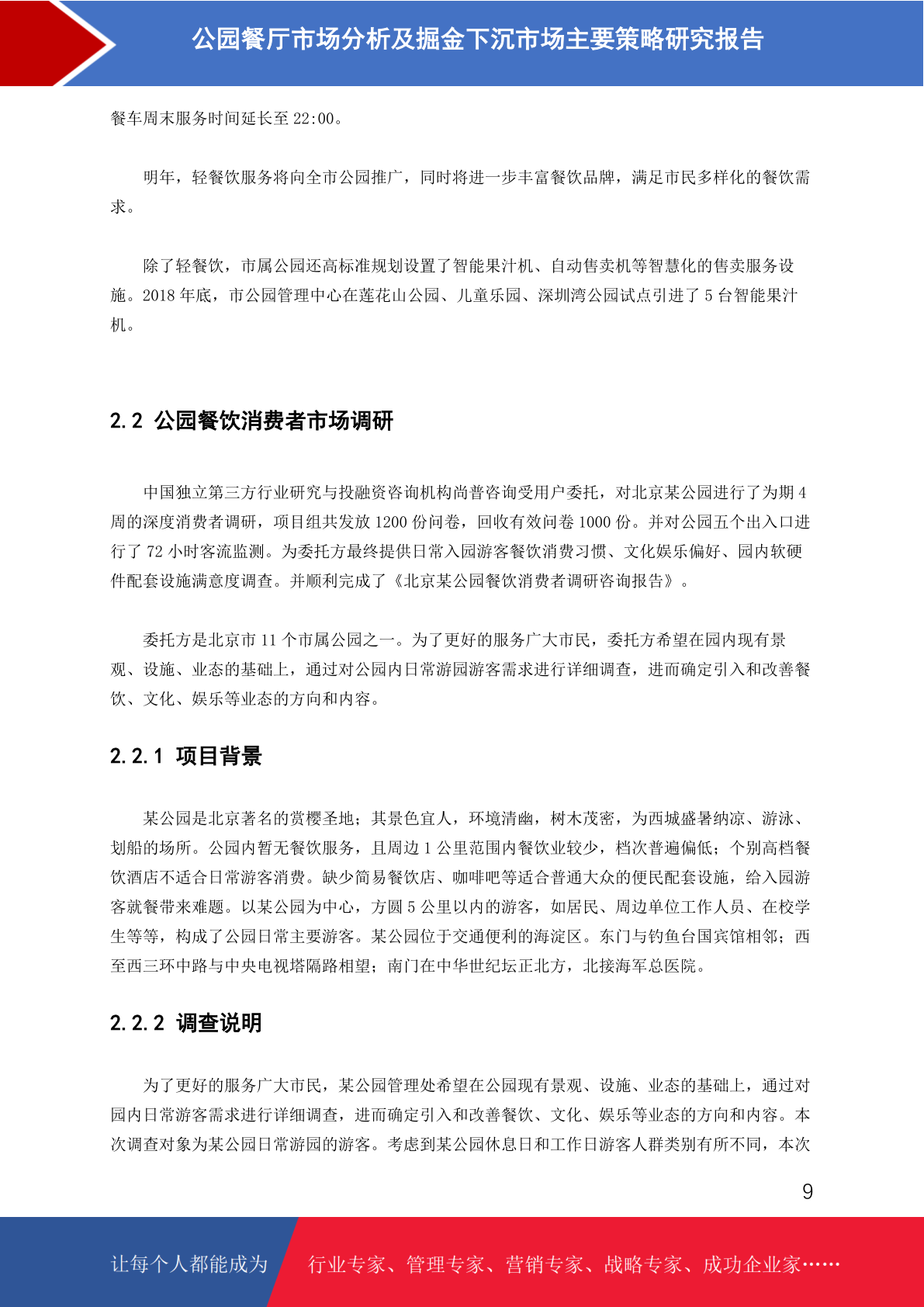 公园餐厅市场分析及掘金下沉市场主要策略研究报告

餐车周末服务时间延长至 22:00。

明年，轻餐饮服务将向全市公园推广，同时将进一步丰富餐饮品牌，满足市民多样化的餐饮需求。

除了轻餐饮，市属公园还高标准规划设置了智能果汁机、自动售卖机等智慧化的售卖服务设施。2018 年底，市公园管理中心在莲花山公园、儿童乐园、深圳湾公园试点引进了 5 台智能果汁机。

2.2 公园餐饮消费者市场调研

中国独立第三方行业研究与投融资咨询机构尚普咨询受用户委托，对北京某公园进行了为期 4 周的深度消费者调研，项目组共发放 1200 份问卷，回收有效问卷 1000 份。并对公园五个出入口进行了 72 小时客流监测。为委托方最终提供日常入园游客餐饮消费习惯、文化娱乐偏好、园内软硬件配套设施满意度调查。并顺利完成了《北京某公园餐饮消费者调研咨询报告》。

委托方是北京市 11 个市属公园之一。为了更好的服务广大市民，委托方希望在园内现有景观、设施、业态的基础上，通过对公园内日常游园游客需求进行详细调查，进而确定引入和改善餐饮、文化、娱乐等业态的方向和内容。

2.2.1 项目背景

某公园是北京著名的赏樱圣地；其景色宜人，环境清幽，树木茂密，为西城盛暑纳凉、游泳、划船的场所。公园内暂无餐饮服务，且周边 1 公里范围内餐饮业较少，档次普遍偏低；个别高档餐饮酒店不适合日常游客消费。缺少简易餐饮店、咖啡吧等适合普通大众的便民配套设施，给入园游客就餐带来难题。以某公园为中心，方圆 5 公里以内的游客，如居民、周边单位工作人员、在校学生等等，构成了公园日常主要游客。某公园位于交通便利的海淀区。东门与钓鱼台国宾馆相邻；西至西三环中路与中央电视塔隔路相望；南门在中华世纪坛正北方，北接海军总医院。

2.2.2 调查说明

为了更好的服务广大市民，某公园管理处希望在公园现有景观、设施、业态的基础上，通过对园内日常游客需求进行详细调查，进而确定引入和改善餐饮、文化、娱乐等业态的方向和内容。本次调查对象为某公园日常游园的游客。考虑到某公园休息日和工作日游客人群类别有所不同，本次

9

让每个人都能成为 行业专家、管理专家、营销专家、战略专家、成功企业家……